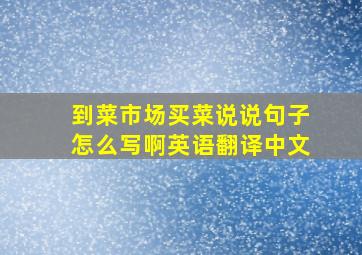 到菜市场买菜说说句子怎么写啊英语翻译中文